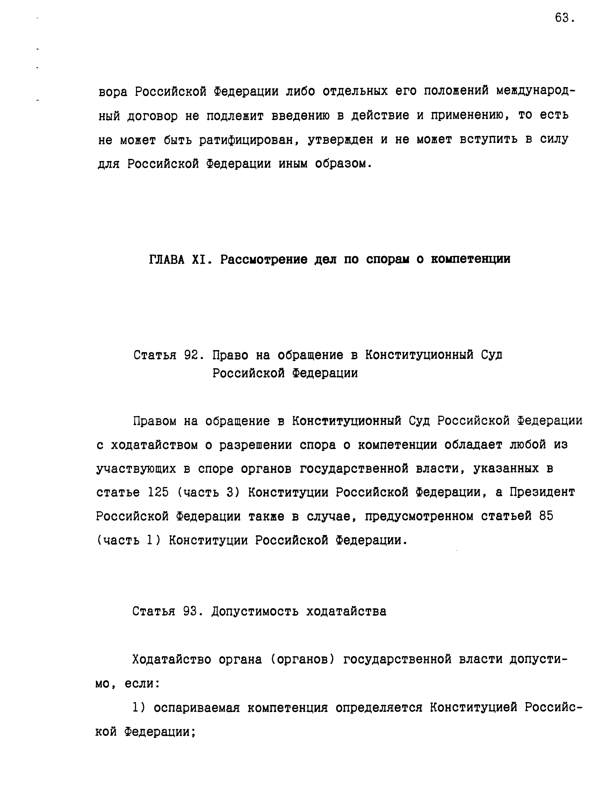 63.

вора Российской Федерации либо отдельных его положений международный договор не подлежит введению в действие и применению, то есть не может быть ратифицирован, утвержден и не может вступить в силу для Российской Федерации иным образом.

ГЛАВА XI. Рассмотрение дел по спорам о компетенции

Статья 92. Право на обращение в Конституционный Суд Российской Федерации

Правом на обращение в Конституционный Суд Российской Федерации с ходатайством о разрешении спора о компетенции обладает любой из участвующих в споре органов государственной власти, указанных в статье 125 (часть 3) Конституции Российской Федерации, а Президент Российской Федерации также в случае, предусмотренном статьей 85 (часть 1) Конституции Российской Федерации.

Статья 93. Допустимость ходатайства

Ходатайство органа (органов) государственной власти допустимо, если:

1) оспариваемая компетенция определяется Конституцией Российской Федерации;